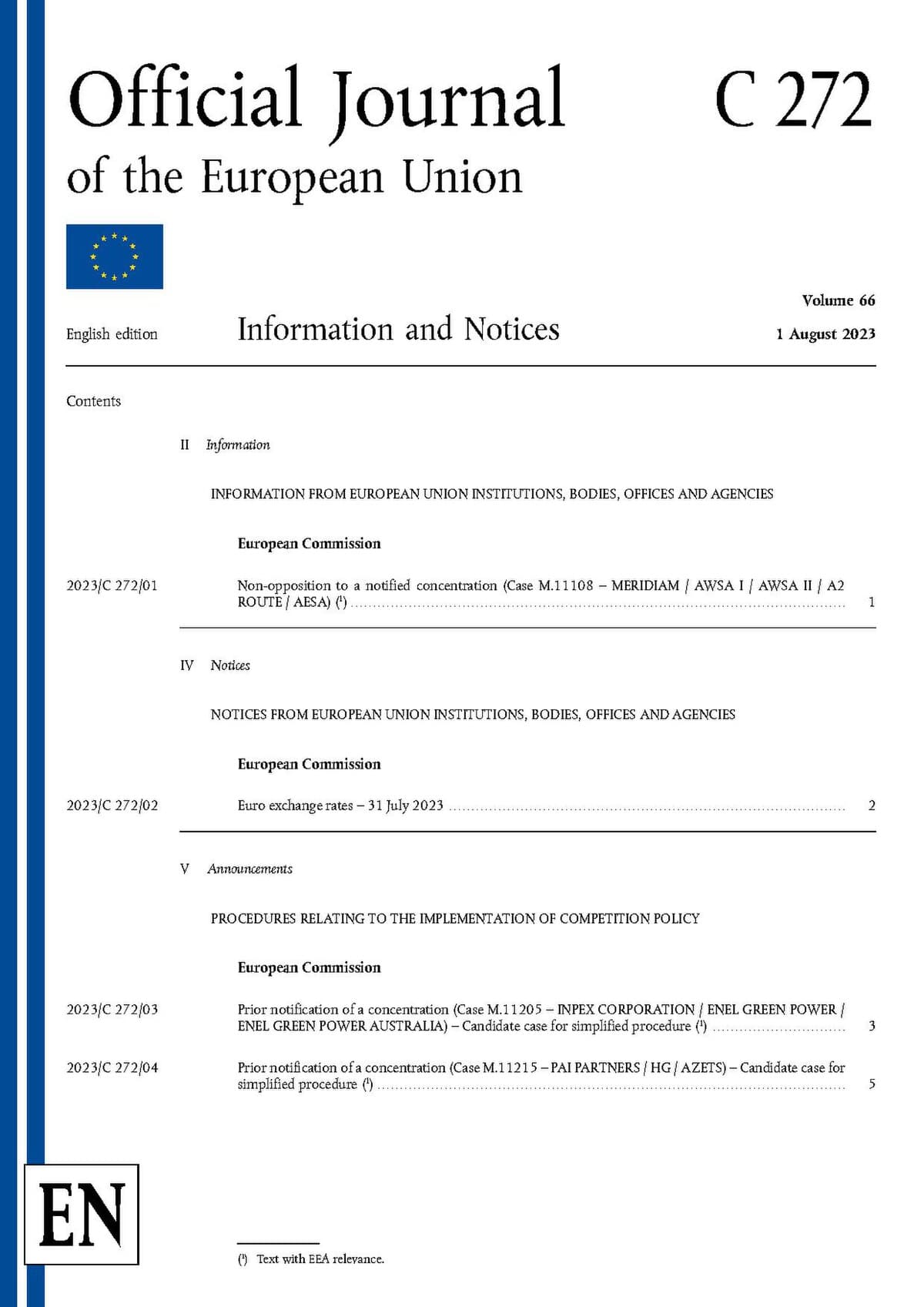 Official Journal of the European Union

C 272

English edition

Information and Notices

Volume 66

1 August 2023

Contents

II Information

INFORMATION FROM EUROPEAN UNION INSTITUTIONS, BODIES, OFFICES AND AGENCIES

European Commission

2023/C 272/01 Non-opposition to a notified concentration (Case M.11108 – MERIDIAM / AWSA I / AWSA II / A2 ROUTE / AESA) $^{1}$ 1

IV Notices

NOTICES FROM EUROPEAN UNION INSTITUTIONS, BODIES, OFFICES AND AGENCIES

European Commission

2023/C 272/02 Euro exchange rates – 31 July 2023 2

V Announcements

PROCEDURES RELATING TO THE IMPLEMENTATION OF COMPETITION POLICY

European Commission

2023/C 272/03 Prior notification of a concentration (Case M.11205 – INPEX CORPORATION / ENEL GREEN POWER / ENEL GREEN POWER AUSTRALIA) – Candidate case for simplified procedure $^{1}$ 3

2023/C 272/04 Prior notification of a concentration (Case M.11215 – PAI PARTNERS / HG / AZETS) – Candidate case for simplified procedure $^{1}$ 5

EN

$^{1}$ Text with EEA relevance.